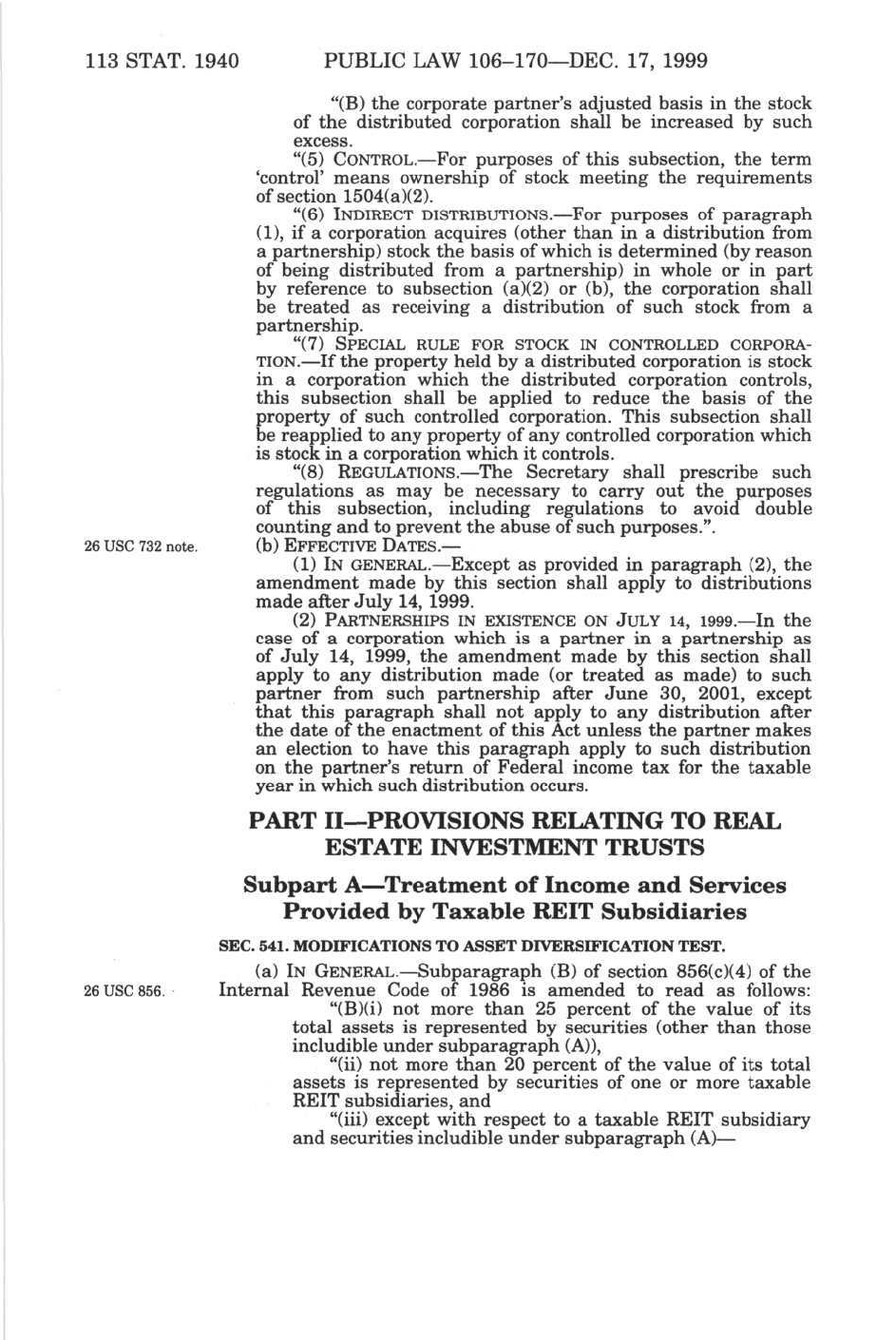 113 STAT. 1940 PUBLIC LAW 106–170—DEC. 17, 1999

"(B) the corporate partner's adjusted basis in the stock of the distributed corporation shall be increased by such excess.

"(5) CONTROL.—For purposes of this subsection, the term 'control' means ownership of stock meeting the requirements of section 1504(a)(2).

"(6) INDIRECT DISTRIBUTIONS.—For purposes of paragraph (1), if a corporation acquires (other than in a distribution from a partnership) stock the basis of which is determined (by reason of being distributed from a partnership) in whole or in part by reference to subsection (a)(2) or (b), the corporation shall be treated as receiving a distribution of such stock from a partnership.

"(7) SPECIAL RULE FOR STOCK IN CONTROLLED CORPORATION.—If the property held by a distributed corporation is stock in a corporation which the distributed corporation controls, this subsection shall be applied to reduce the basis of the property of such controlled corporation. This subsection shall be reapplied to any property of any controlled corporation which is stock in a corporation which it controls.

"(8) REGULATIONS.—The Secretary shall prescribe such regulations as may be necessary to carry out the purposes of this subsection, including regulations to avoid double counting and to prevent the abuse of such purposes.".

26 USC 732 note.

(b) EFFECTIVE DATES.—

(1) IN GENERAL.—Except as provided in paragraph (2), the amendment made by this section shall apply to distributions made after July 14, 1999.

(2) PARTNERSHIPS IN EXISTENCE ON JULY 14, 1999.—In the case of a corporation which is a partner in a partnership as of July 14, 1999, the amendment made by this section shall apply to any distribution made (or treated as made) to such partner from such partnership after June 30, 2001, except that this paragraph shall not apply to any distribution after the date of the enactment of this Act unless the partner makes an election to have this paragraph apply to such distribution on the partner's return of Federal income tax for the taxable year in which such distribution occurs.

PART II—PROVISIONS RELATING TO REAL ESTATE INVESTMENT TRUSTS

Subpart A—Treatment of Income and Services Provided by Taxable REIT Subsidiaries

SEC. 541. MODIFICATIONS TO ASSET DIVERSIFICATION TEST.

26 USC 856.

(a) IN GENERAL.—Subparagraph (B) of section 856(c)(4) of the Internal Revenue Code of 1986 is amended to read as follows:

"(B)(i) not more than 25 percent of the value of its total assets is represented by securities (other than those includible under subparagraph (A)),

"(ii) not more than 20 percent of the value of its total assets is represented by securities of one or more taxable REIT subsidiaries, and

"(iii) except with respect to a taxable REIT subsidiary and securities includible under subparagraph (A)—